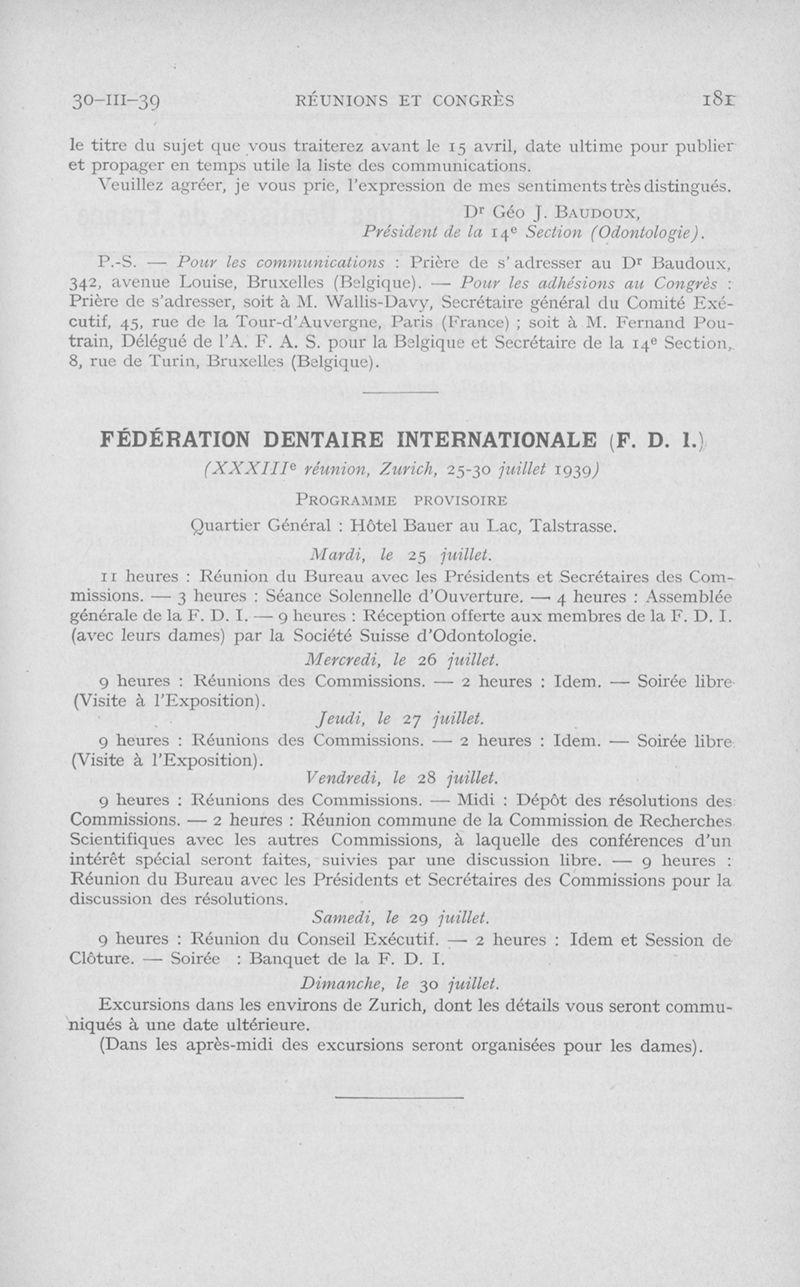 30-III-39 RÉUNIONS ET CONGRÈS 181

le titre du sujet que vous traiterez avant le 15 avril, date ultime pour publier et propager en temps utile la liste des communications.

Veuillez agréer, je vous prie, l'expression de mes sentiments très distingués.

Dr Géo J. BAUDOUX,
Président de la 14e Section (Odontologie).

P.-S. — Pour les communications : Prière de s'adresser au Dr Baudoux, 342, avenue Louise, Bruxelles (Belgique). — Pour les adhésions au Congrès : Prière de s'adresser, soit à M. Wallis-Davy, Secrétaire général du Comité Exécutif, 45, rue de la Tour-d'Auvergne, Paris (France) ; soit à M. Fernand Poutrain, Délégué de l'A. F. A. S. pour la Belgique et Secrétaire de la 14e Section, 8, rue de Turin, Bruxelles (Belgique).

FÉDÉRATION DENTAIRE INTERNATIONALE (F. D. I.)

(XXXIIIe réunion, Zurich, 25-30 juillet 1939)

PROGRAMME PROVISOIRE

Quartier Général : Hôtel Bauer au Lac, Talstrasse.

Mardi, le 25 juillet.

11 heures : Réunion du Bureau avec les Présidents et Secrétaires des Commissions. — 3 heures : Séance Solennelle d'Ouverture. — 4 heures : Assemblée générale de la F. D. I. — 9 heures : Réception offerte aux membres de la F. D. I. (avec leurs dames) par la Société Suisse d'Odontologie.

Mercredi, le 26 juillet.

9 heures : Réunions des Commissions. — 2 heures : Idem. — Soirée libre (Visite à l'Exposition).

Jeudi, le 27 juillet.

9 heures : Réunions des Commissions. — 2 heures : Idem. — Soirée libre (Visite à l'Exposition).

Vendredi, le 28 juillet.

9 heures : Réunions des Commissions. — Midi : Dépôt des résolutions des Commissions. — 2 heures : Réunion commune de la Commission de Recherches Scientifiques avec les autres Commissions, à laquelle des conférences d'un intérêt spécial seront faites, suivies par une discussion libre. — 9 heures : Réunion du Bureau avec les Présidents et Secrétaires des Commissions pour la discussion des résolutions.

Samedi, le 29 juillet.

9 heures : Réunion du Conseil Exécutif. — 2 heures : Idem et Session de Clôture. — Soirée : Banquet de la F. D. I.

Dimanche, le 30 juillet.

Excursions dans les environs de Zurich, dont les détails vous seront communiqués à une date ultérieure.

(Dans les après-midi des excursions seront organisées pour les dames).